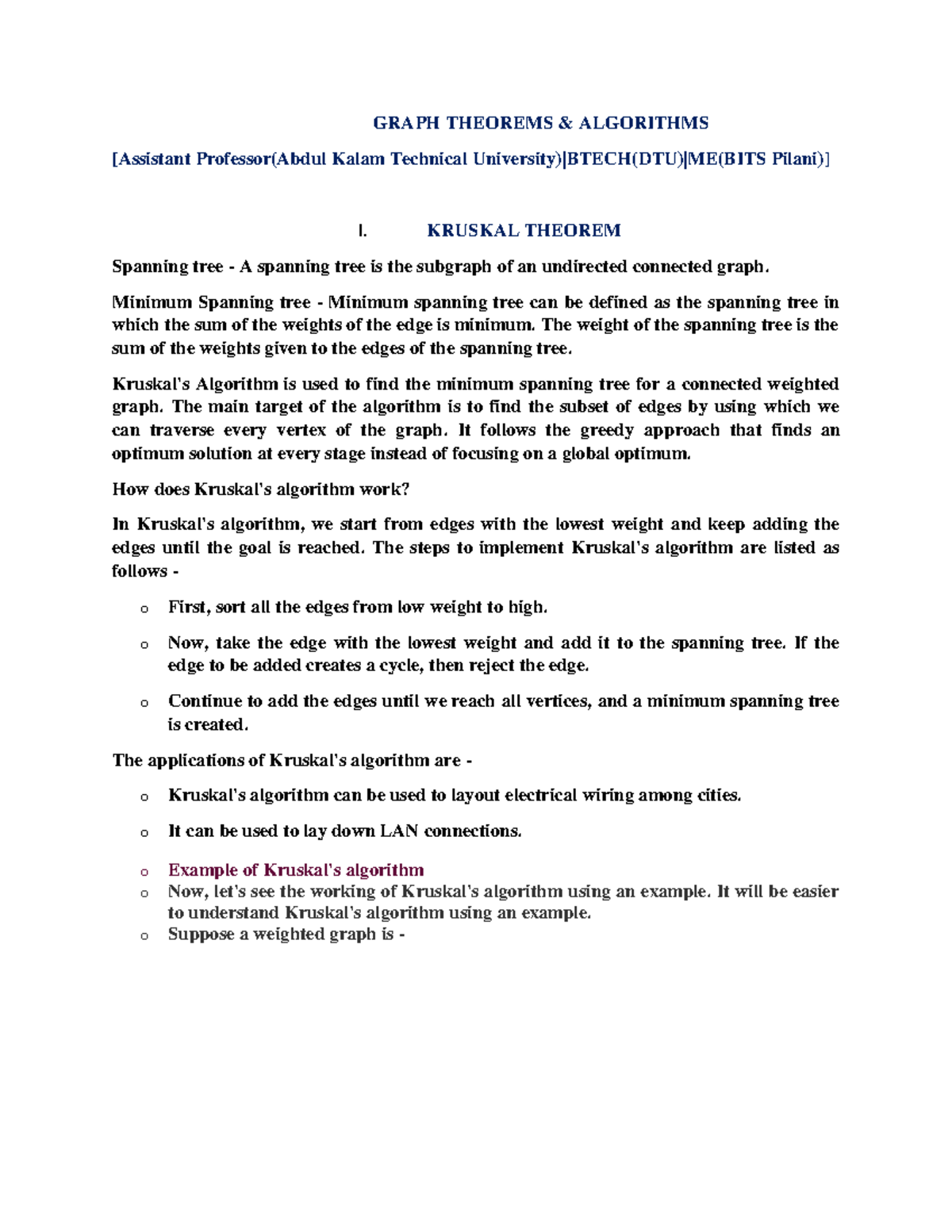 GRAPH THEOREMS & ALGORITHMS

[Assistant Professor(Abdul Kalam Technical University)|BTECH(DTU)|ME(BITS Pilani)]

I. KRUSKAL THEOREM

Spanning tree - A spanning tree is the subgraph of an undirected connected graph.

Minimum Spanning tree - Minimum spanning tree can be defined as the spanning tree in which the sum of the weights of the edge is minimum. The weight of the spanning tree is the sum of the weights given to the edges of the spanning tree.

Kruskal's Algorithm is used to find the minimum spanning tree for a connected weighted graph. The main target of the algorithm is to find the subset of edges by using which we can traverse every vertex of the graph. It follows the greedy approach that finds an optimum solution at every stage instead of focusing on a global optimum.

How does Kruskal's algorithm work?

In Kruskal's algorithm, we start from edges with the lowest weight and keep adding the edges until the goal is reached. The steps to implement Kruskal's algorithm are listed as follows -

o First, sort all the edges from low weight to high.

o Now, take the edge with the lowest weight and add it to the spanning tree. If the edge to be added creates a cycle, then reject the edge.

o Continue to add the edges until we reach all vertices, and a minimum spanning tree is created.

The applications of Kruskal's algorithm are -

o Kruskal's algorithm can be used to layout electrical wiring among cities.

o It can be used to lay down LAN connections.

o Example of Kruskal's algorithm
o Now, let's see the working of Kruskal's algorithm using an example. It will be easier to understand Kruskal's algorithm using an example.
o Suppose a weighted graph is -